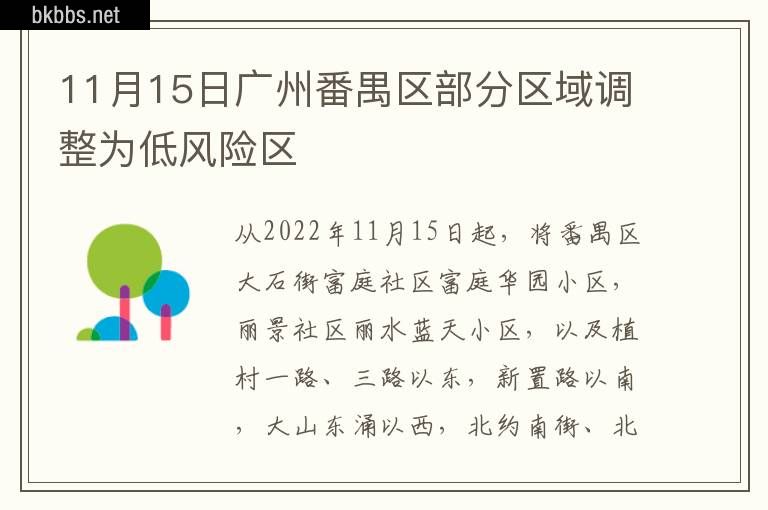 bkbbs.net

11月15日广州番禺区部分区域调整为低风险区

从2022年11月15日起，将番禺区大石街富庭社区富庭华园小区，丽景社区丽水蓝天小区，以及植村一路、三路以东，新置路以南，大山东涌以西，北约南街、北